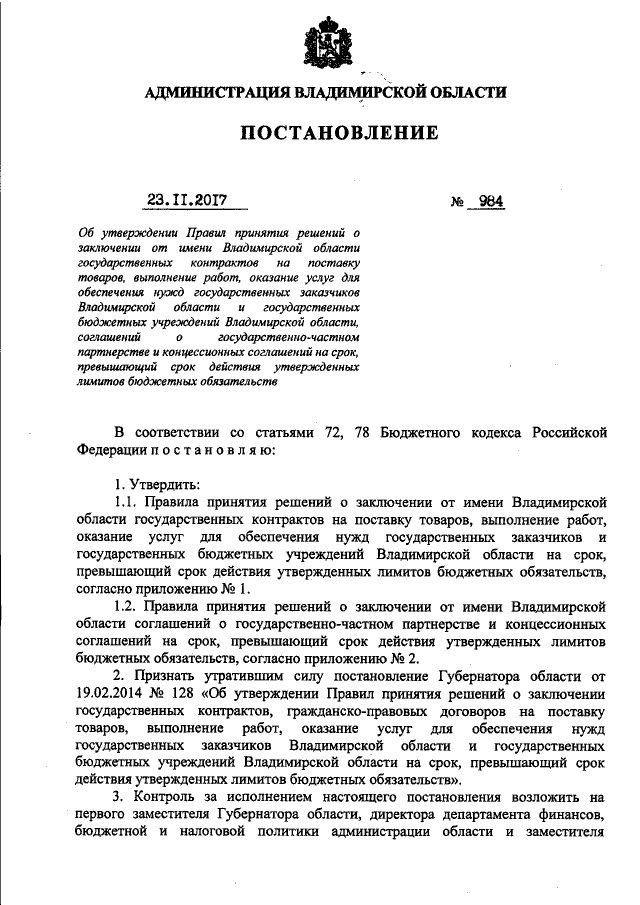 АДМИНИСТРАЦИЯ ВЛАДИМИРСКОЙ ОБЛАСТИ

ПОСТАНОВЛЕНИЕ

23.II.2017 № 984

Об утверждении Правил принятия решений о заключении от имени Владимирской области государственных контрактов на поставку товаров, выполнение работ, оказание услуг для обеспечения нужд государственных заказчиков Владимирской области и государственных бюджетных учреждений Владимирской области, соглашений о государственно-частном партнерстве и концессионных соглашений на срок, превышающий срок действия утвержденных лимитов бюджетных обязательств

В соответствии со статьями 72, 78 Бюджетного кодекса Российской Федерации п о с т а н о в л я ю:

1. Утвердить:

1.1. Правила принятия решений о заключении от имени Владимирской области государственных контрактов на поставку товаров, выполнение работ, оказание услуг для обеспечения нужд государственных заказчиков и государственных бюджетных учреждений Владимирской области на срок, превышающий срок действия утвержденных лимитов бюджетных обязательств, согласно приложению № 1.

1.2. Правила принятия решений о заключении от имени Владимирской области соглашений о государственно-частном партнерстве и концессионных соглашений на срок, превышающий срок действия утвержденных лимитов бюджетных обязательств, согласно приложению № 2.

2. Признать утратившим силу постановление Губернатора области от 19.02.2014 № 128 «Об утверждении Правил принятия решений о заключении государственных контрактов, гражданско-правовых договоров на поставку товаров, выполнение работ, оказание услуг для обеспечения нужд государственных заказчиков Владимирской области и государственных бюджетных учреждений Владимирской области на срок, превышающий срок действия утвержденных лимитов бюджетных обязательств».

3. Контроль за исполнением настоящего постановления возложить на первого заместителя Губернатора области, директора департамента финансов, бюджетной и налоговой политики администрации области и заместителя